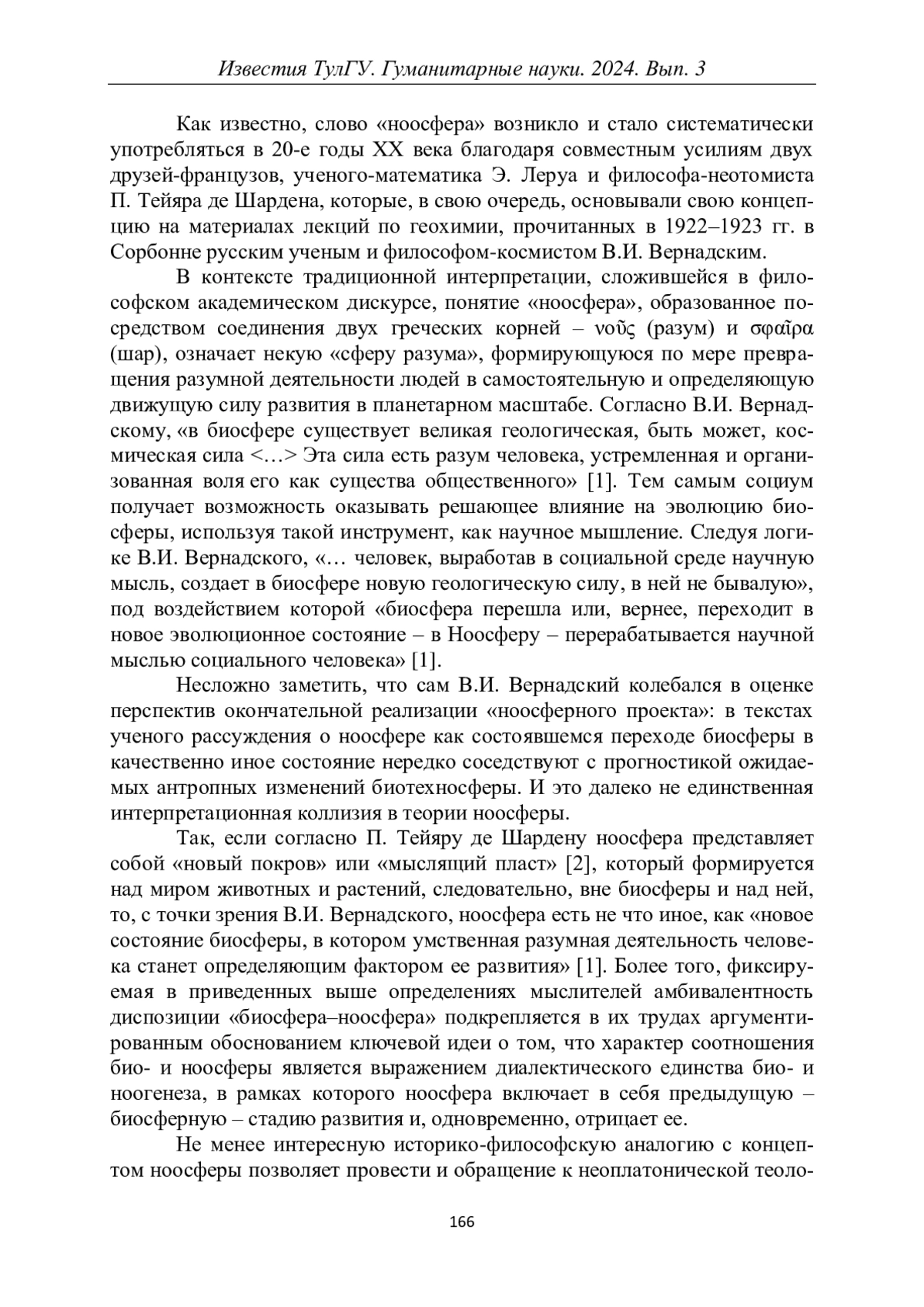 Известия ТулГУ. Гуманитарные науки. 2024. Вып. 3

Как известно, слово «ноосфера» возникло и стало систематически употребляться в 20-е годы XX века благодаря совместным усилиям двух друзей-французов, ученого-математика Э. Леруа и философа-неотомиста П. Тейяра де Шардена, которые, в свою очередь, основывали свою концепцию на материалах лекций по геохимии, прочитанных в 1922–1923 гг. в Сорбонне русским ученым и философом-космистом В.И. Вернадским.

В контексте традиционной интерпретации, сложившейся в философском академическом дискурсе, понятие «ноосфера», образованное посредством соединения двух греческих корней – νοῦς (разум) и σφαῖρα (шар), означает некую «сферу разума», формирующуюся по мере превращения разумной деятельности людей в самостоятельную и определяющую движущую силу развития в планетарном масштабе. Согласно В.И. Вернадскому, «в биосфере существует великая геологическая, быть может, космическая сила <…> Эта сила есть разум человека, устремленная и организованная воля его как существа общественного» [1]. Тем самым социум получает возможность оказывать решающее влияние на эволюцию биосферы, используя такой инструмент, как научное мышление. Следуя логике В.И. Вернадского, «… человек, выработав в социальной среде научную мысль, создает в биосфере новую геологическую силу, в ней не бывалую», под воздействием которой «биосфера перешла или, вернее, переходит в новое эволюционное состояние – в Ноосферу – перерабатывается научной мыслью социального человека» [1].

Несложно заметить, что сам В.И. Вернадский колебался в оценке перспектив окончательной реализации «ноосферного проекта»: в текстах ученого рассуждения о ноосфере как состоявшемся переходе биосферы в качественно иное состояние нередко соседствуют с прогностикой ожидаемых антропных изменений биотехносферы. И это далеко не единственная интерпретационная коллизия в теории ноосферы.

Так, если согласно П. Тейяру де Шардену ноосфера представляет собой «новый покров» или «мыслящий пласт» [2], который формируется над миром животных и растений, следовательно, вне биосферы и над ней, то, с точки зрения В.И. Вернадского, ноосфера есть не что иное, как «новое состояние биосферы, в котором умственная разумная деятельность человека станет определяющим фактором ее развития» [1]. Более того, фиксируемая в приведенных выше определениях мыслителей амбивалентность диспозиции «биосфера–ноосфера» подкрепляется в их трудах аргументированным обоснованием ключевой идеи о том, что характер соотношения био- и ноосферы является выражением диалектического единства био- и ноогенеза, в рамках которого ноосфера включает в себя предыдущую – биосферную – стадию развития и, одновременно, отрицает ее.

Не менее интересную историко-философскую аналогию с концептом ноосферы позволяет провести и обращение к неоплатонической теоло-

166